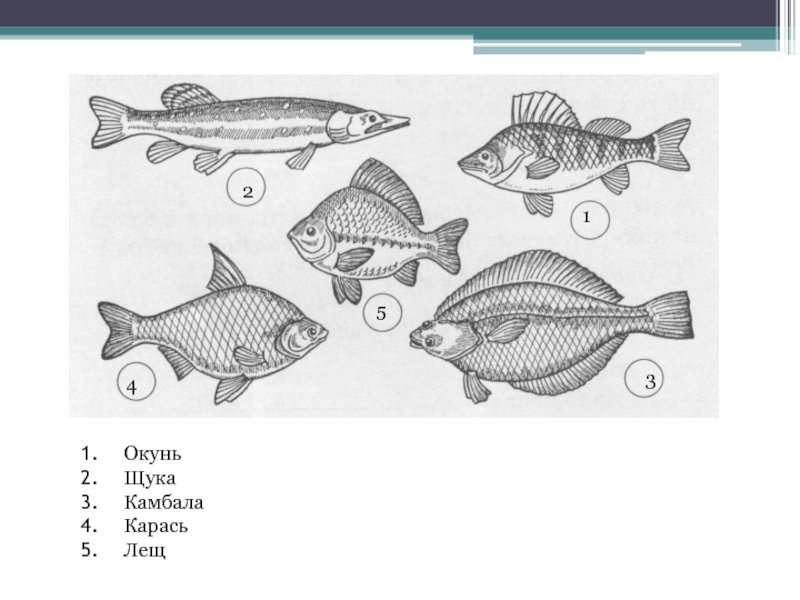 2

1

5

4

3

1. Окунь
2. Щука
3. Камбала
4. Карась
5. Лещ